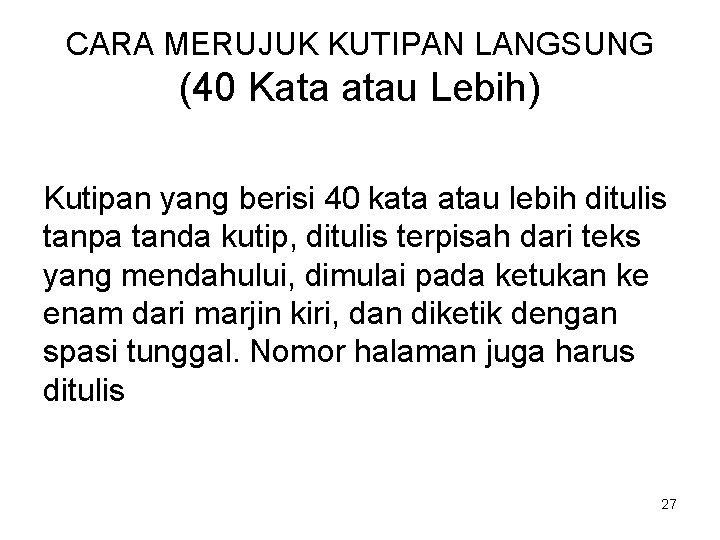 CARA MERUJUK KUTIPAN LANGSUNG
(40 Kata atau Lebih)

Kutipan yang berisi 40 kata atau lebih ditulis tanpa tanda kutip, ditulis terpisah dari teks yang mendahului, dimulai pada ketukan ke enam dari marjin kiri, dan diketik dengan spasi tunggal. Nomor halaman juga harus ditulis

27